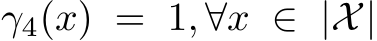 $\gamma_4(x) = 1, \forall x \in |\mathcal{X}|$